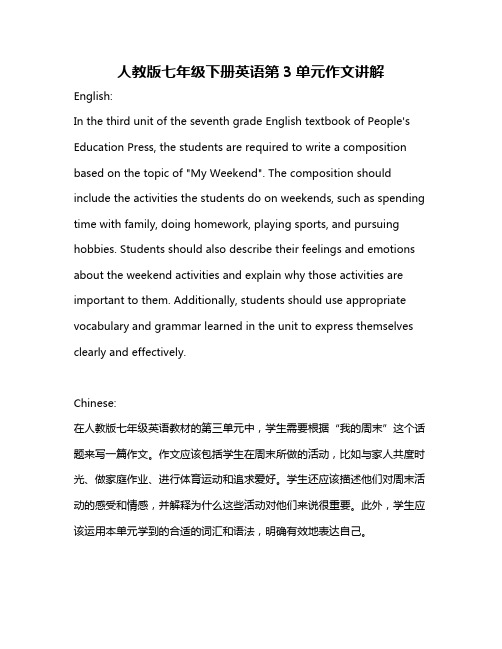 人教版七年级下册英语第 3 单元作文讲解

English:

In the third unit of the seventh grade English textbook of People's Education Press, the students are required to write a composition based on the topic of "My Weekend". The composition should include the activities the students do on weekends, such as spending time with family, doing homework, playing sports, and pursuing hobbies. Students should also describe their feelings and emotions about the weekend activities and explain why those activities are important to them. Additionally, students should use appropriate vocabulary and grammar learned in the unit to express themselves clearly and effectively.

Chinese:

在人教版七年级英语教材的第三单元中，学生需要根据“我的周末”这个话题来写一篇作文。作文应该包括学生在周末所做的活动，比如与家人共度时光、做家庭作业、进行体育运动和追求爱好。学生还应该描述他们对周末活动的感受和情感，并解释为什么这些活动对他们来说很重要。此外，学生应该运用本单元学到的合适的词汇和语法，明确有效地表达自己。